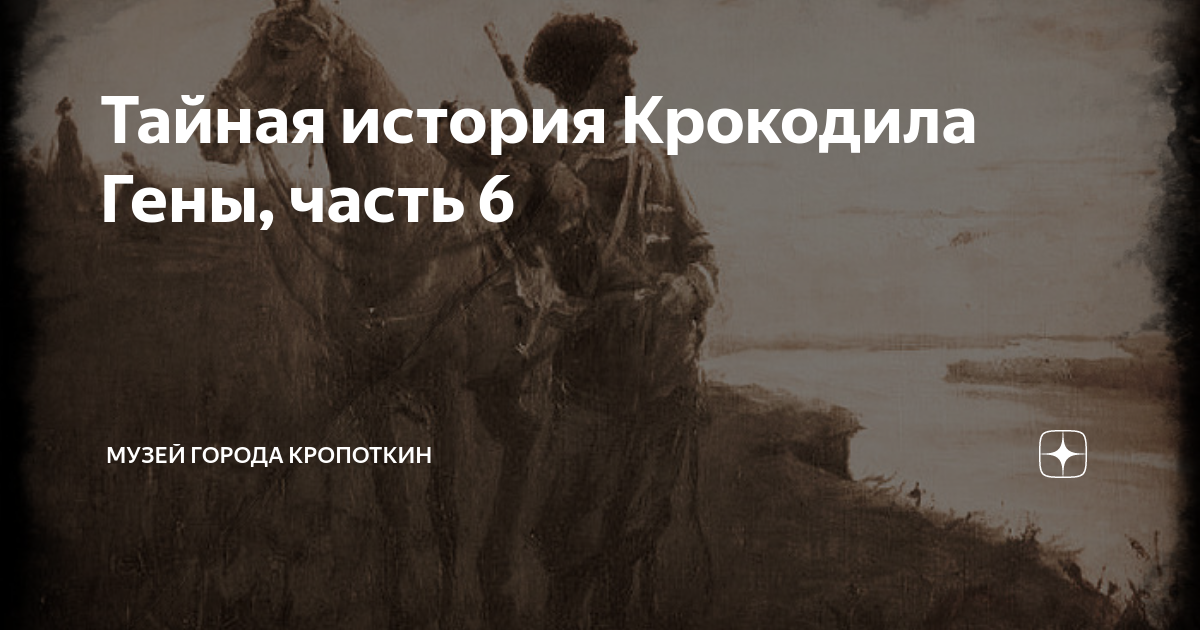 Тайная история Крокодила Гены, часть 6

МУЗЕЙ ГОРОДА КРОПОТКИН